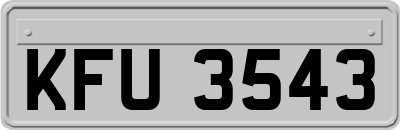 KFU 3543